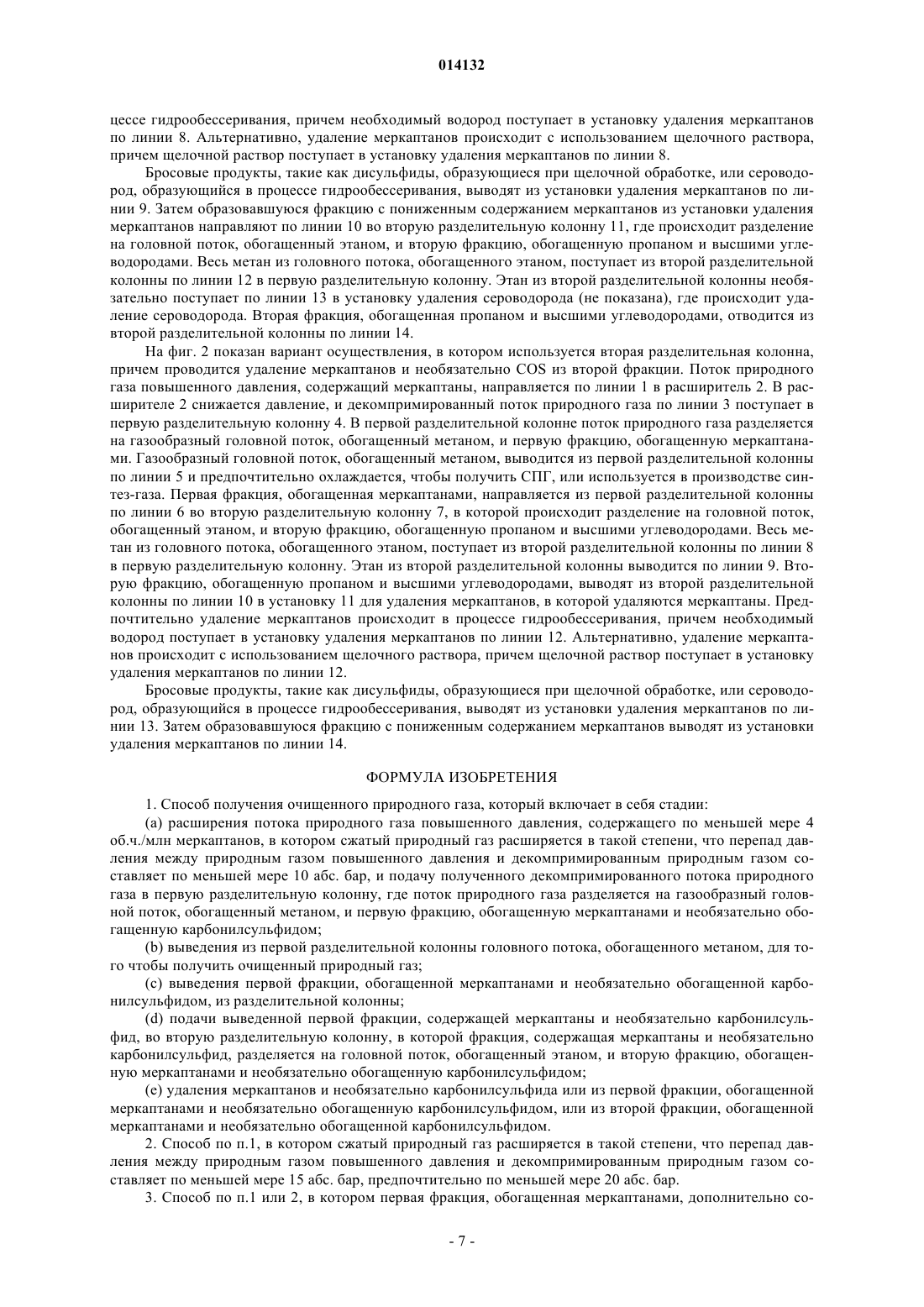 014132

цессе гидрообессеривания, причем необходимый водород поступает в установку удаления меркаптанов по линии 8. Альтернативно, удаление меркаптанов происходит с использованием щелочного раствора, причем щелочной раствор поступает в установку удаления меркаптанов по линии 8.

Бросовые продукты, такие как дисульфиды, образующиеся при щелочной обработке, или сероводород, образующийся в процессе гидрообессеривания, выводят из установки удаления меркаптанов по линии 9. Затем образовавшуюся фракцию с пониженным содержанием меркаптанов из установки удаления меркаптанов направляют по линии 10 во вторую разделительную колонну 11, где происходит разделение на головной поток, обогащенный этаном, и вторую фракцию, обогащенную пропаном и высшими углеводородами. Весь метан из головного потока, обогащенного этаном, поступает из второй разделительной колонны по линии 12 в первую разделительную колонну. Этан из второй разделительной колонны необязательно поступает по линии 13 в установку удаления сероводорода (не показана), где происходит удаление сероводорода. Вторая фракция, обогащенная пропаном и высшими углеводородами, отводится из второй разделительной колонны по линии 14.

На фиг. 2 показан вариант осуществления, в котором используется вторая разделительная колонна, причем проводится удаление меркаптанов и необязательно COS из второй фракции. Поток природного газа повышенного давления, содержащий меркаптаны, направляется по линии 1 в расширитель 2. В расширителе 2 снижается давление, и декомпримированный поток природного газа по линии 3 поступает в первую разделительную колонну 4. В первой разделительной колонне поток природного газа разделяется на газообразный головной поток, обогащенный метаном, и первую фракцию, обогащенную меркаптанами. Газообразный головной поток, обогащенный метаном, выводится из первой разделительной колонны по линии 5 и предпочтительно охлаждается, чтобы получить СПГ, или используется в производстве синтез-газа. Первая фракция, обогащенная меркаптанами, направляется из первой разделительной колонны по линии 6 во вторую разделительную колонну 7, в которой происходит разделение на головной поток, обогащенный этаном, и вторую фракцию, обогащенную пропаном и высшими углеводородами. Весь метан из головного потока, обогащенного этаном, поступает из второй разделительной колонны по линии 8 в первую разделительную колонну. Этан из второй разделительной колонны выводится по линии 9. Вторую фракцию, обогащенную пропаном и высшими углеводородами, выводят из второй разделительной колонны по линии 10 в установку 11 для удаления меркаптанов, в которой удаляются меркаптаны. Предпочтительно удаление меркаптанов происходит в процессе гидрообессеривания, причем необходимый водород поступает в установку удаления меркаптанов по линии 12. Альтернативно, удаление меркаптанов происходит с использованием щелочного раствора, причем щелочной раствор поступает в установку удаления меркаптанов по линии 12.

Бросовые продукты, такие как дисульфиды, образующиеся при щелочной обработке, или сероводород, образующийся в процессе гидрообессеривания, выводят из установки удаления меркаптанов по линии 13. Затем образовавшуюся фракцию с пониженным содержанием меркаптанов выводят из установки удаления меркаптанов по линии 14.

ФОРМУЛА ИЗОБРЕТЕНИЯ

1. Способ получения очищенного природного газа, который включает в себя стадии:

(a) расширения потока природного газа повышенного давления, содержащего по меньшей мере 4 об.ч./млн меркаптанов, в котором сжатый природный газ расширяется в такой степени, что перепад давления между природным газом повышенного давления и декомпримированным природным газом составляет по меньшей мере 10 абс. бар, и подачу полученного декомпримированного потока природного газа в первую разделительную колонну, где поток природного газа разделяется на газообразный головной поток, обогащенный метаном, и первую фракцию, обогащенную меркаптанами и необязательно обогащенную карбонилсульфидом;

(b) выведения из первой разделительной колонны головного потока, обогащенного метаном, для того чтобы получить очищенный природный газ;

(c) выведения первой фракции, обогащенной меркаптанами и необязательно обогащенной карбонилсульфидом, из разделительной колонны;

(d) подачи выведенной первой фракции, содержащей меркаптаны и необязательно карбонилсульфид, во вторую разделительную колонну, в которой фракция, содержащая меркаптаны и необязательно карбонилсульфид, разделяется на головной поток, обогащенный этаном, и вторую фракцию, обогащенную меркаптанами и необязательно обогащенную карбонилсульфидом;

(e) удаления меркаптанов и необязательно карбонилсульфида или из первой фракции, обогащенной меркаптанами и необязательно обогащенной карбонилсульфидом, или из второй фракции, обогащенной меркаптанами и необязательно обогащенной карбонилсульфидом.

2. Способ по п.1, в котором сжатый природный газ расширяется в такой степени, что перепад давления между природным газом повышенного давления и декомпримированным природным газом составляет по меньшей мере 15 абс. бар, предпочтительно по меньшей мере 20 абс. бар.

3. Способ по п.1 или 2, в котором первая фракция, обогащенная меркаптанами, дополнительно со-

- 7 -